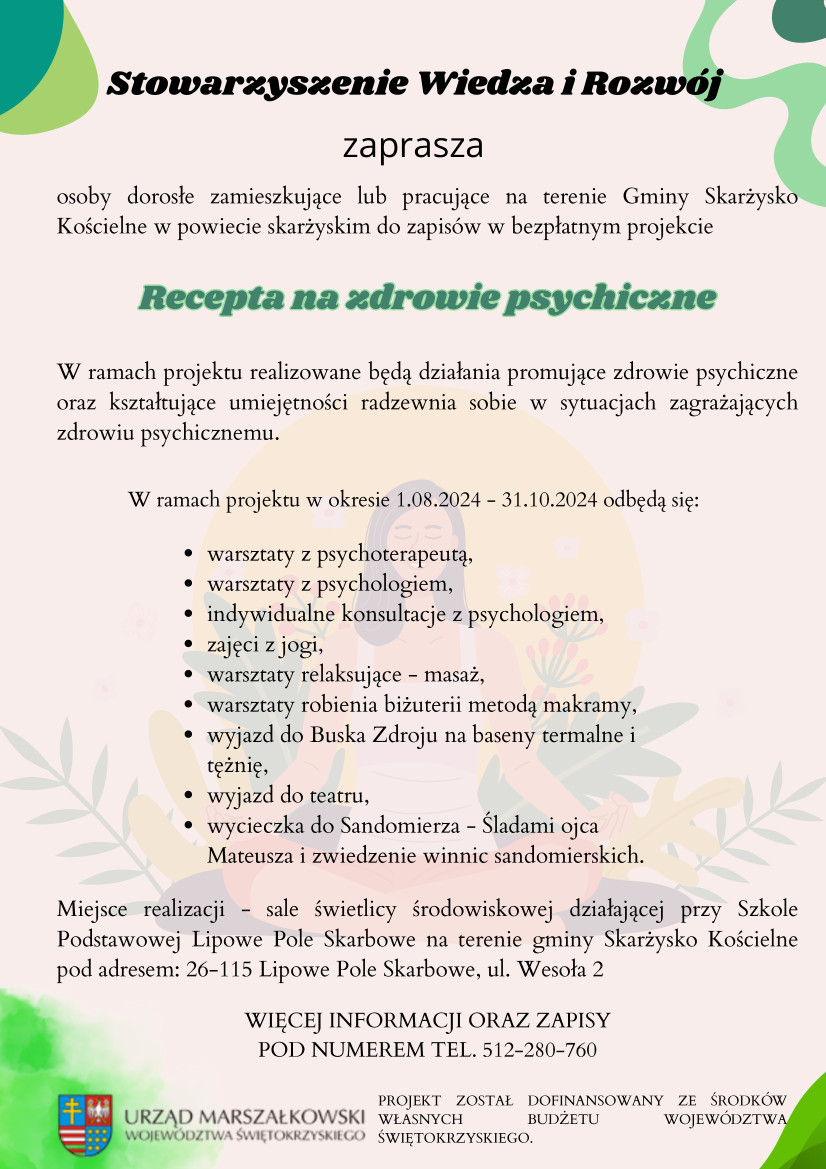 Stowarzyszenie Wiedza i Rozwój

zaprasza

osoby dorosłe zamieszkujące lub pracujące na terenie Gminy Skarżysko Kościelne w powiecie skarżyskim do zapisów w bezpłatnym projekcie

Recepta na zdrowie psychiczne

W ramach projektu realizowane będą działania promujące zdrowie psychiczne oraz kształtujące umiejętności radzewnia sobie w sytuacjach zagrażających zdrowiu psychicznemu.

W ramach projektu w okresie 1.08.2024 - 31.10.2024 odbędą się:

- warsztaty z psychoterapeutą,
- warsztaty z psychologiem,
- indywidualne konsultacje z psychologiem,
- zajęci z jogi,
- warsztaty relaksujące - masaż,
- warsztaty robienia biżuterii metodą makramy,
- wyjazd do Buska Zdroju na baseny termalne i tężnię,
- wyjazd do teatru,
- wycieczka do Sandomierza - Śladami ojca Mateusza i zwiedzenie winnic sandomierskich.

Miejsce realizacji - sale świetlicy środowiskowej działającej przy Szkole Podstawowej Lipowe Pole Skarbowe na terenie gminy Skarżysko Kościelne pod adresem: 26-115 Lipowe Pole Skarbowe, ul. Wesoła 2

WIĘCEJ INFORMACJI ORAZ ZAPISY POD NUMEREM TEL. 512-280-760

URZĄD MARSZAŁKOWSKI WOJEWÓDZTWA ŚWIĘTOKRZYSKIEGO

PROJEKT ZOSTAŁ DOFINANSOWANY ZE ŚRODKÓW WŁASNYCH BUDŻETU WOJEWÓDZTWA ŚWIĘTOKRZYSKIEGO.